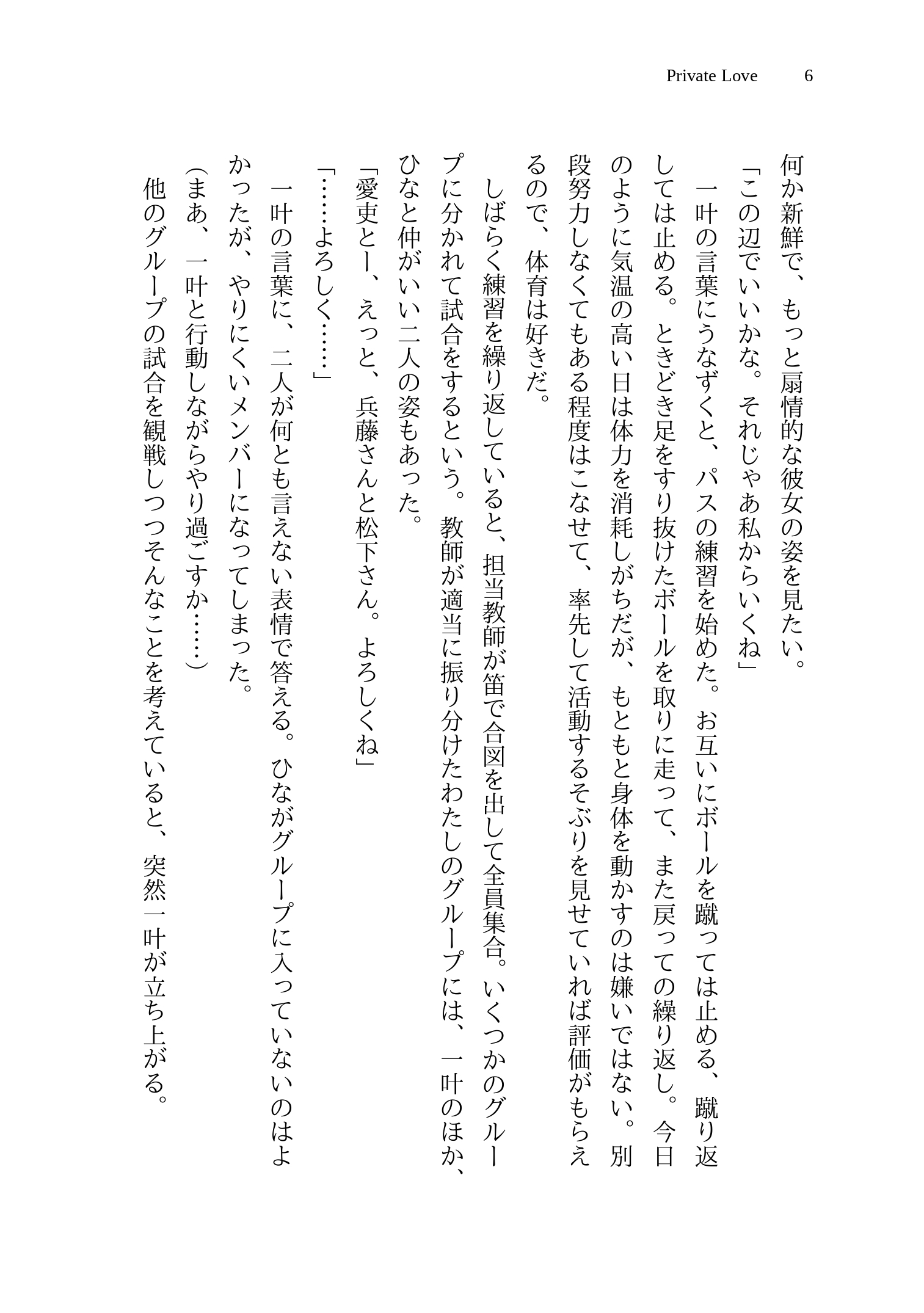 Private Love　6

何か新鮮で、もっと扇情的な彼女の姿を見たい。

「この辺でいいかな。それじゃあ私からいくね」

一叶の言葉にうなずくと、パスの練習を始めた。お互いにボールを蹴っては止める、蹴り返しては止める。ときどき足をすり抜けたボールを取りに走って、また戻っての繰り返し。今日のように気温の高い日は体力を消耗しがちだが、もともと身体を動かすのは嫌いではない。別段努力しなくてもある程度はこなせて、率先して活動するそぶりを見せていれば評価がもらえるので、体育は好きだ。

しばらく練習を繰り返していると、担当教師が笛で合図を出して全員集合。いくつかのグループに分かれて試合をするという。教師が適当に振り分けたわたしのグループには、一叶のほか、ひなと仲がいい二人の姿もあった。

「愛吏とー、えっと、兵藤さんと松下さん。よろしくね」

「……よろしく……」

一叶の言葉に、二人が何とも言えない表情で答える。ひながグループに入っていないのはよかったが、やりにくいメンバーになってしまった。

（まあ、一叶と行動しながらやり過ごすか……）

他のグループの試合を観戦しつつそんなことを考えていると、突然一叶が立ち上がる。